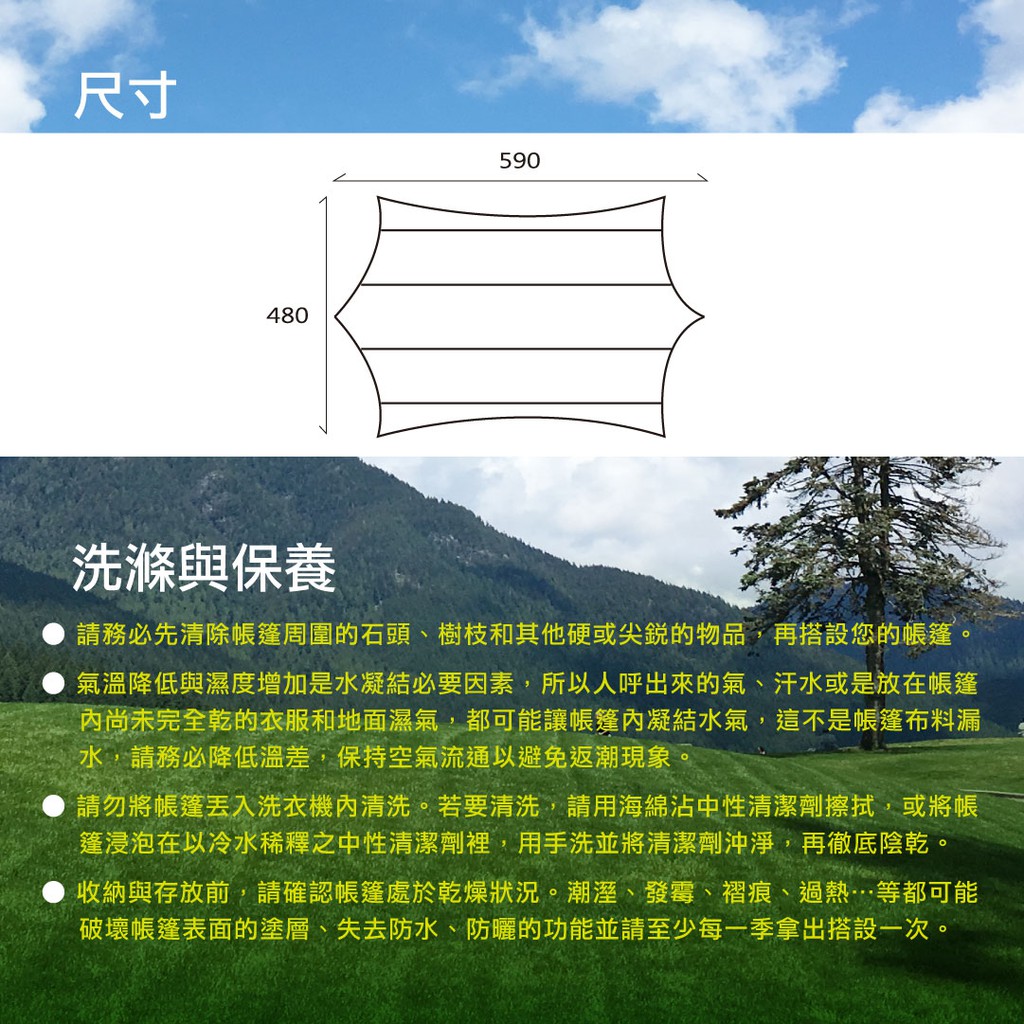 尺寸

590

480

洗滌與保養

• 請務必先清除帳篷周圍的石頭、樹枝和其他硬或尖銳的物品，再搭設您的帳篷。

• 氣溫降低與濕度增加是水凝結必要因素，所以人呼出來的氣、汗水或是放在帳篷內尚未完全乾的衣服和地面濕氣，都可能讓帳篷內凝結水氣，這不是帳篷布料漏水，請務必降低溫差，保持空氣流通以避免返潮現象。

• 請勿將帳篷丟入洗衣機內清洗。若要清洗，請用海綿沾中性清潔劑擦拭，或將帳篷浸泡在以冷水稀釋之中性清潔劑裡，用手洗並將清潔劑沖淨，再徹底陰乾。

• 收納與存放前，請確認帳篷處於乾燥狀況。潮溼、發霉、褶痕、過熱…等都可能破壞帳篷表面的塗層、失去防水、防曬的功能並請至少每一季拿出搭設一次。